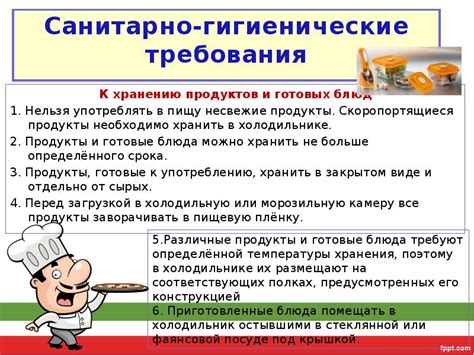 Санитарно-гигиенические требования

К хранению продуктов и готовых блюд

1. Нельзя употреблять в пищу несвежие продукты. Скоропортящиеся продукты необходимо хранить в холодильнике.

2. Продукты и готовые блюда можно хранить не больше определённого срока.

3. Продукты, готовые к употреблению, хранить в закрытом виде и отдельно от сырых.

4. Перед загрузкой в холодильную или морозильную камеру все продукты заворачивать в пищевую плёнку.

5.Различные продукты и готовые блюда требуют определённой температуры хранения, поэтому в холодильнике их размещают на соответствующих полках, предусмотренных его конструкцией

6. Приготовленные блюда помещать в холодильник остывшими в стеклянной или фаянсовой посуде под крышкой.

fppt.com